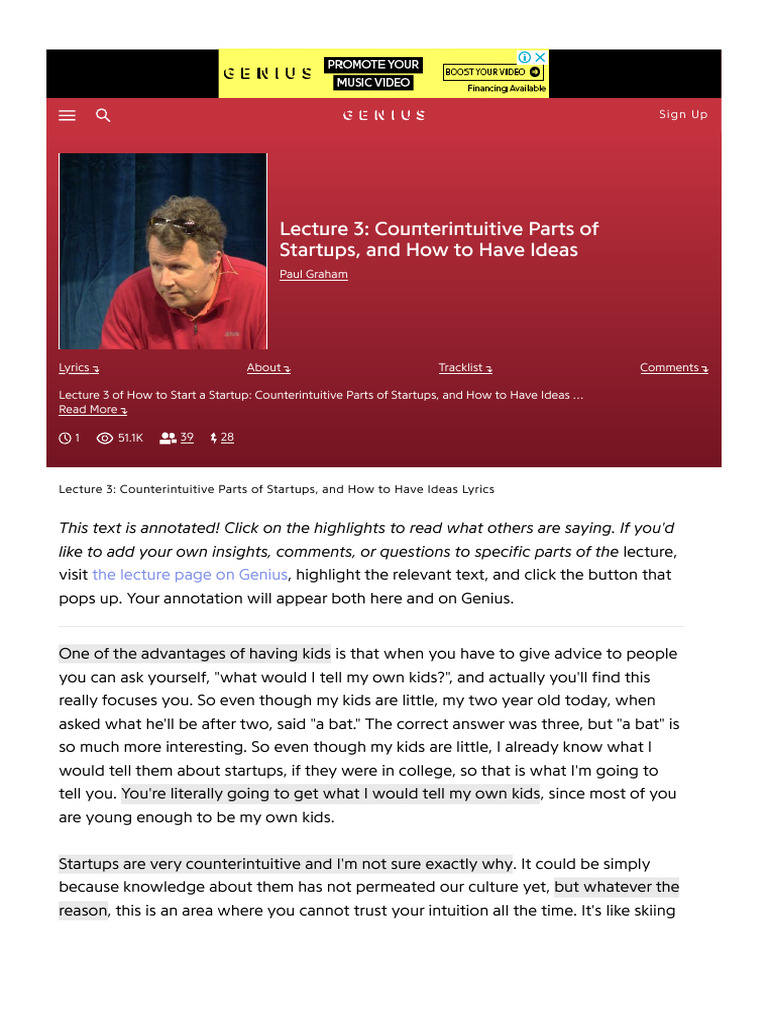 GENIUS PROMOTE YOUR MUSIC VIDEO BOOST YOUR VIDEO Financing Available

GENIUS Sign Up

Lecture 3: Counterintuitive Parts of Startups, and How to Have Ideas
Paul Graham

Lyrics About Tracklist Comments

Lecture 3 of How to Start a Startup: Counterintuitive Parts of Startups, and How to Have Ideas …
Read More

1 51.1K 39 28

Lecture 3: Counterintuitive Parts of Startups, and How to Have Ideas Lyrics

This text is annotated! Click on the highlights to read what others are saying. If you'd like to add your own insights, comments, or questions to specific parts of the lecture, visit the lecture page on Genius, highlight the relevant text, and click the button that pops up. Your annotation will appear both here and on Genius.

One of the advantages of having kids is that when you have to give advice to people you can ask yourself, "what would I tell my own kids?", and actually you'll find this really focuses you. So even though my kids are little, my two year old today, when asked what he'll be after two, said "a bat." The correct answer was three, but "a bat" is so much more interesting. So even though my kids are little, I already know what I would tell them about startups, if they were in college, so that is what I'm going to tell you. You're literally going to get what I would tell my own kids, since most of you are young enough to be my own kids.

Startups are very counterintuitive and I'm not sure exactly why. It could be simply because knowledge about them has not permeated our culture yet, but whatever the reason, this is an area where you cannot trust your intuition all the time. It's like skiing